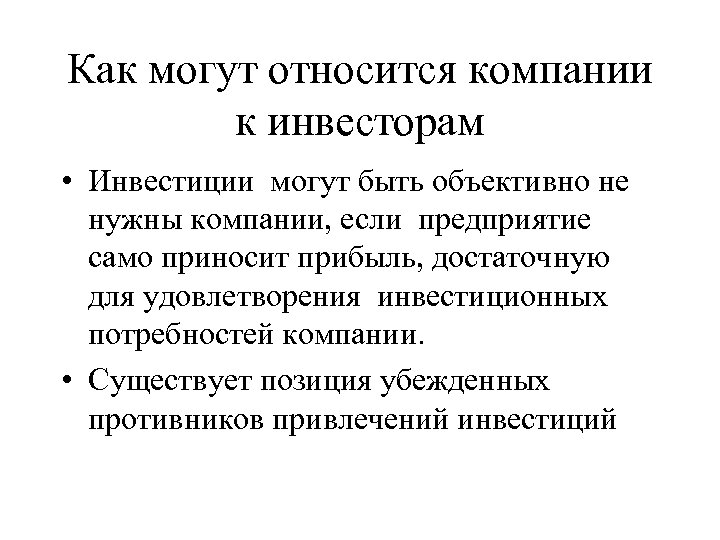 Как могут относится компании к инвесторам

• Инвестиции могут быть объективно не нужны компании, если предприятие само приносит прибыль, достаточную для удовлетворения инвестиционных потребностей компании.

• Существует позиция убежденных противников привлечений инвестиций